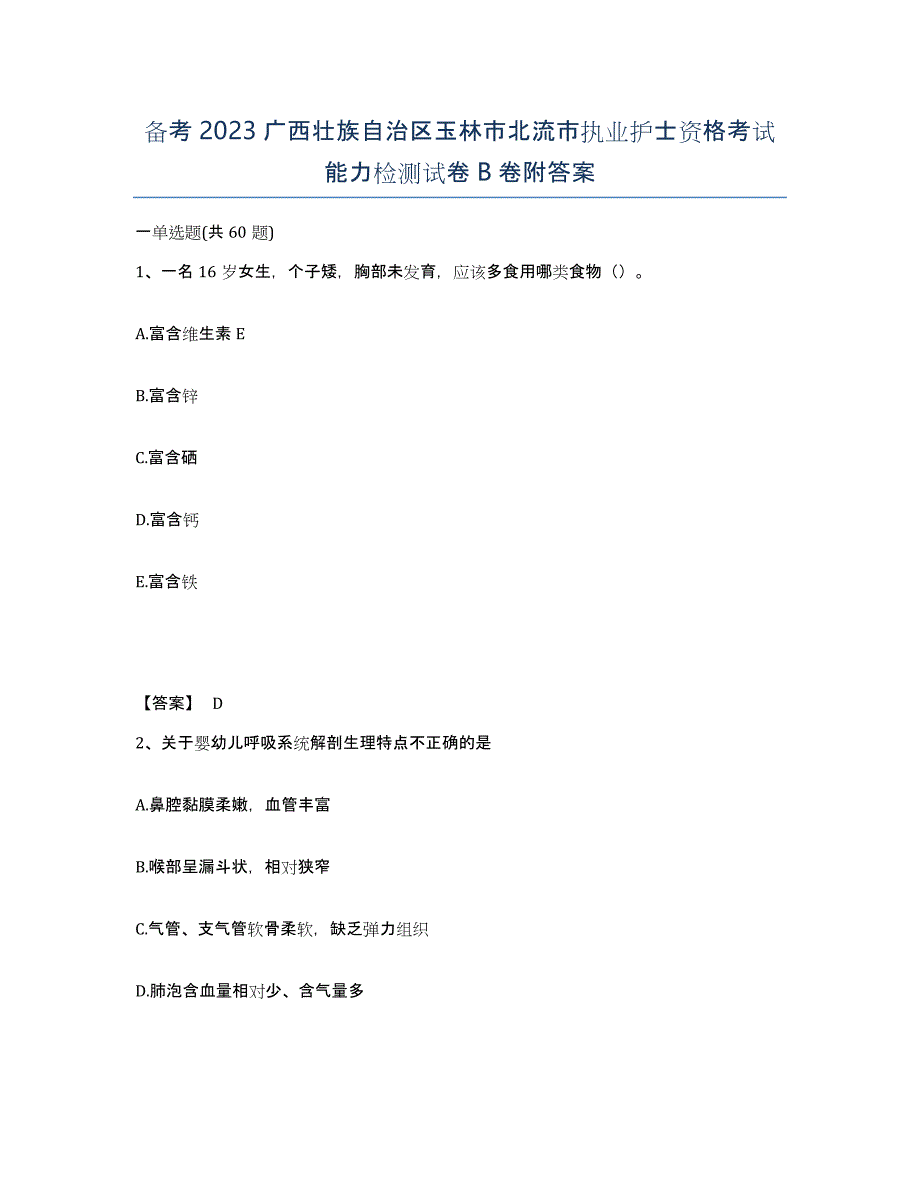 备考 2023 广西壮族自治区玉林市北流市执业护士资格考试能力检测试卷 B 卷附答案

一单选题(共 60 题)

1、一名 16 岁女生，个子矮，胸部未发育，应该多食用哪类食物（）。

A.富含维生素 E

B.富含锌

C.富含硒

D.富含钙

E.富含铁

【答案】 D

2、关于婴幼儿呼吸系统解剖生理特点不正确的是

A.鼻腔黏膜柔嫩，血管丰富

B.喉部呈漏斗状，相对狭窄

C.气管、支气管软骨柔软，缺乏弹力组织

D.肺泡含血量相对少、含气量多